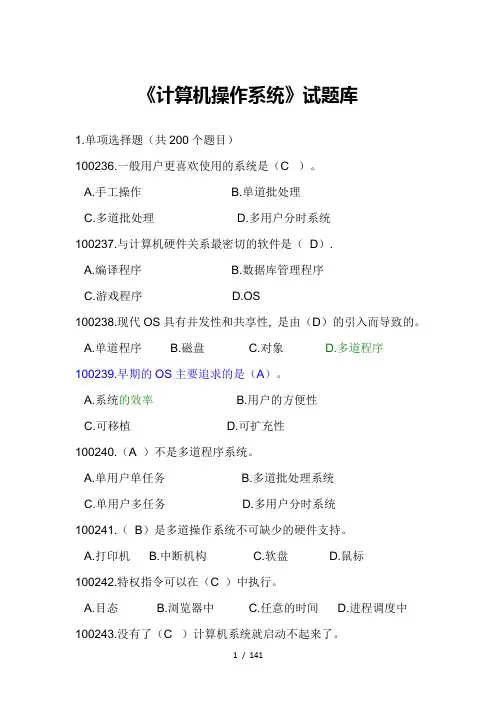 《计算机操作系统》试题库

1.单项选择题（共200个题目）

100236.一般用户更喜欢使用的系统是（C ）。

A.手工操作 B.单道批处理

C.多道批处理 D.多用户分时系统

100237.与计算机硬件关系最密切的软件是（ D）.

A.编译程序 B.数据库管理程序

C.游戏程序 D.OS

100238.现代OS具有并发性和共享性，是由（D）的引入而导致的。

A.单道程序 B.磁盘 C.对象 D.多道程序

100239.早期的OS主要追求的是（A）。

A.系统的效率 B.用户的方便性

C.可移植 D.可扩充性

100240.（A ）不是多道程序系统。

A.单用户单任务 B.多道批处理系统

C.单用户多任务 D.多用户分时系统

100241.（ B）是多道操作系统不可缺少的硬件支持。

A.打印机 B.中断机构 C.软盘 D.鼠标

100242.特权指令可以在（C ）中执行。

A.目态 B.浏览器中 C.任意的时间 D.进程调度中

100243.没有了（C ）计算机系统就启动不起来了。

1 / 141